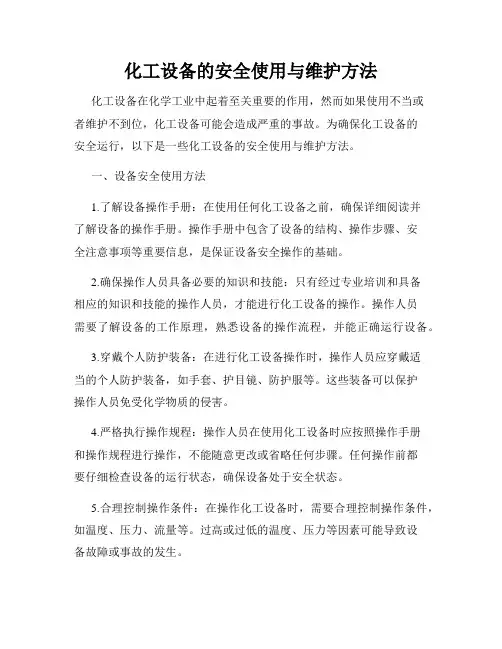 化工设备的安全使用与维护方法

化工设备在化学工业中起着至关重要的作用，然而如果使用不当或者维护不到位，化工设备可能会造成严重的事故。为确保化工设备的安全运行，以下是一些化工设备的安全使用与维护方法。

一、设备安全使用方法

1.了解设备操作手册：在使用任何化工设备之前，确保详细阅读并了解设备的操作手册。操作手册中包含了设备的结构、操作步骤、安全注意事项等重要信息，是保证设备安全操作的基础。

2.确保操作人员具备必要的知识和技能：只有经过专业培训和具备相应的知识和技能的操作人员，才能进行化工设备的操作。操作人员需要了解设备的工作原理，熟悉设备的操作流程，并能正确运行设备。

3.穿戴个人防护装备：在进行化工设备操作时，操作人员应穿戴适当的个人防护装备，如手套、护目镜、防护服等。这些装备可以保护操作人员免受化学物质的侵害。

4.严格执行操作规程：操作人员在使用化工设备时应按照操作手册和操作规程进行操作，不能随意更改或省略任何步骤。任何操作前都要仔细检查设备的运行状态，确保设备处于安全状态。

5.合理控制操作条件：在操作化工设备时，需要合理控制操作条件，如温度、压力、流量等。过高或过低的温度、压力等因素可能导致设备故障或事故的发生。